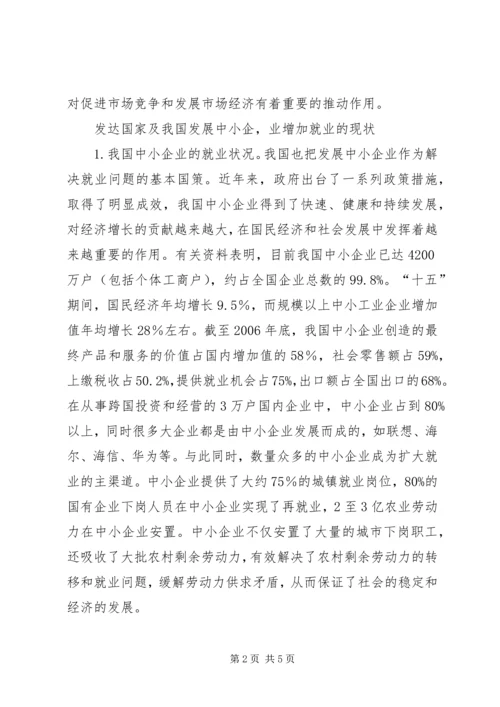 对促进市场竞争和发展市场经济有着重要的推动作用。

发达国家及我国发展中小企，业增加就业的现状

1.我国中小企业的就业状况。我国也把发展中小企业作为解决就业问题的基本国策。近年来，政府出台了一系列政策措施，取得了明显成效，我国中小企业得到了快速、健康和持续发展，对经济增长的贡献越来越大，在国民经济和社会发展中发挥着越来越重要的作用。有关资料表明，目前我国中小企业已达4200万户（包括个体工商户），约占全国企业总数的99.8%。“十五”期间，国民经济年均增长9.5%，而规模以上中小工业企业增加值年均增长28%左右。截至2006年底，我国中小企业创造的最终产品和服务的价值占国内增加值的58%，社会零售额占59%，上缴税收占50.2%，提供就业机会占75%，出口额占全国出口的68%。在从事跨国投资和经营的3万户国内企业中，中小企业占到80%以上，同时很多大企业都是由中小企业发展而成的，如联想、海尔、海信、华为等。与此同时，数量众多的中小企业成为扩大就业的主渠道。中小企业提供了大约75%的城镇就业岗位，80%的国有企业下岗人员在中小企业实现了再就业，2至3亿农业劳动力在中小企业安置。中小企业不仅安置了大量的城市下岗职工，还吸收了大批农村剩余劳动力，有效解决了农村剩余劳动力的转移和就业问题，缓解劳动力供求矛盾，从而保证了社会的稳定和经济的发展。

第2页 共5页